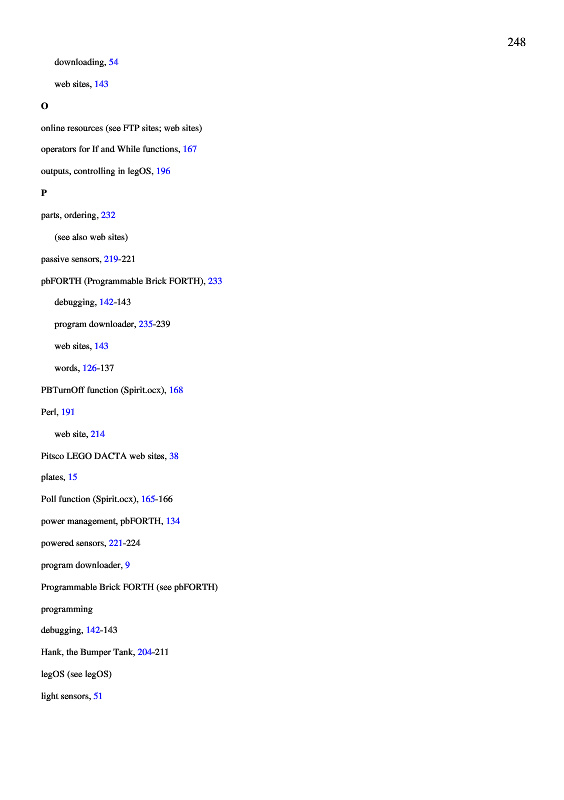 248

downloading, 54

web sites, 143

O

online resources (see FTP sites; web sites)

operators for If and While functions, 167

outputs, controlling in legOS, 196

P

parts, ordering, 232

(see also web sites)

passive sensors, 219-221

pbFORTH (Programmable Brick FORTH), 233

debugging, 142-143

program downloader, 235-239

web sites, 143

words, 126-137

PBTurnOff function (Spirit.ocx), 168

Perl, 191

web site, 214

Pitsco LEGO DACTA web sites, 38

plates, 15

Poll function (Spirit.ocx), 165-166

power management, pbFORTH, 134

powered sensors, 221-224

program downloader, 9

Programmable Brick FORTH (see pbFORTH)

programming

debugging, 142-143

Hank, the Bumper Tank, 204-211

legOS (see legOS)

light sensors, 51